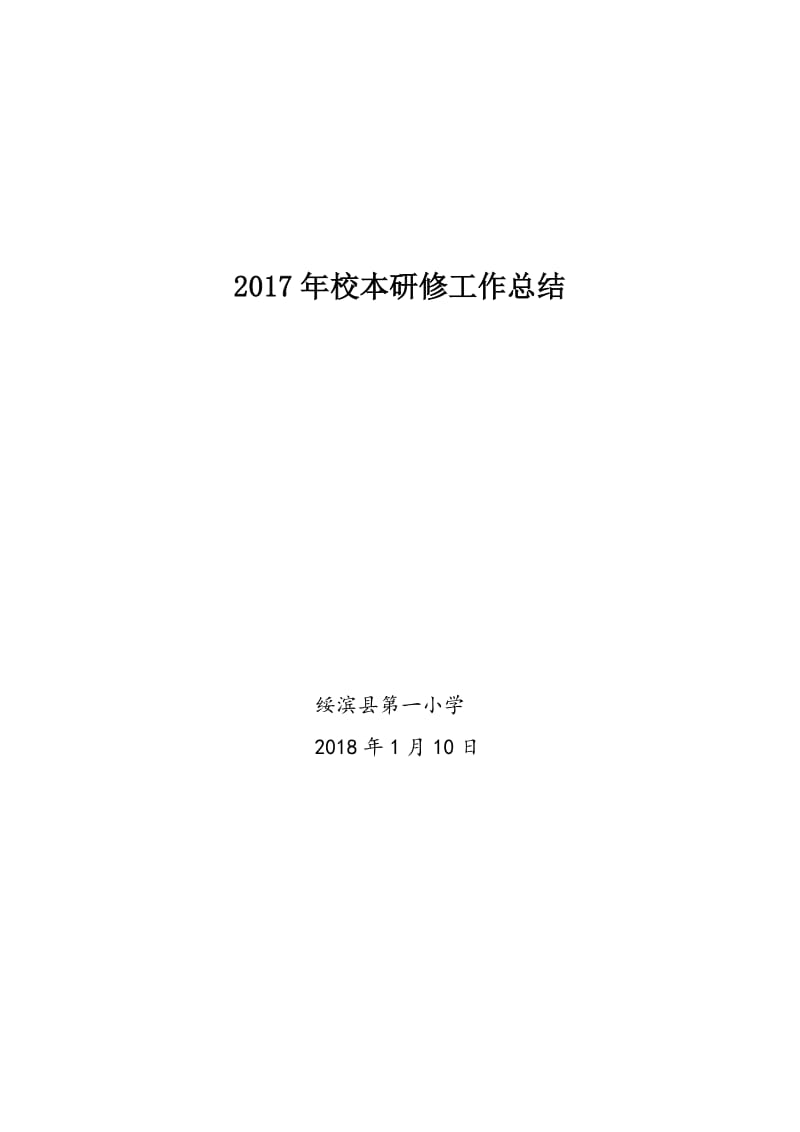 2017年校本研修工作总结

绥滨县第一小学

2018年1月10日